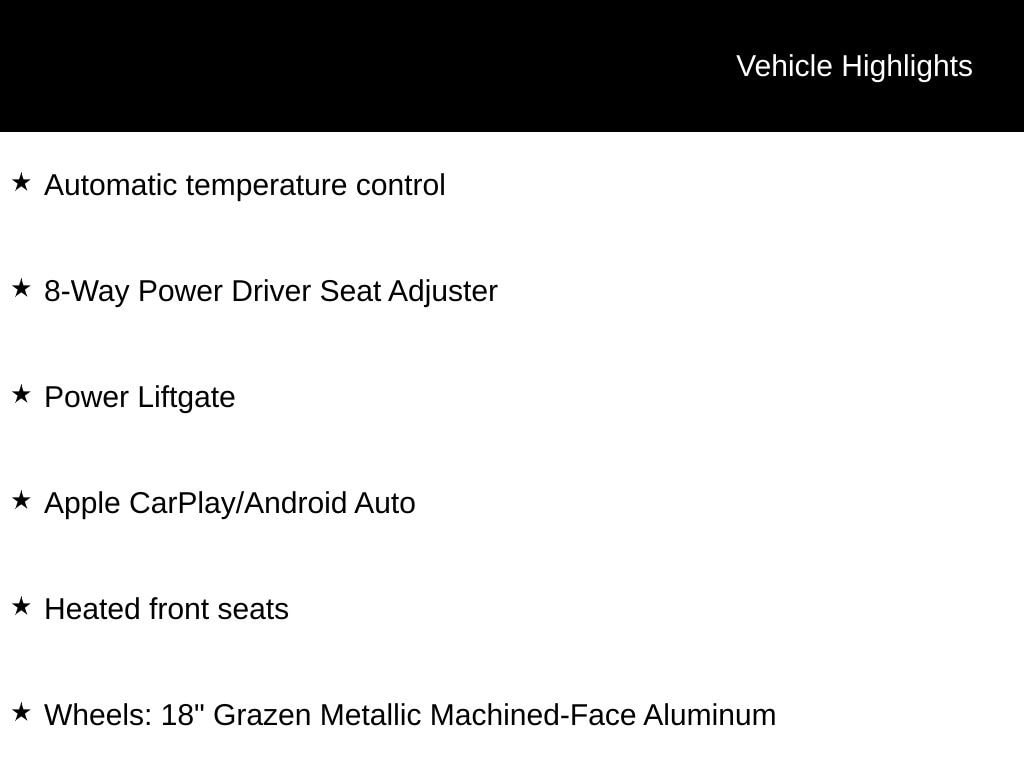 Vehicle Highlights

★ Automatic temperature control

★ 8-Way Power Driver Seat Adjuster

★ Power Liftgate

★ Apple CarPlay/Android Auto

★ Heated front seats

★ Wheels: 18" Grazen Metallic Machined-Face Aluminum